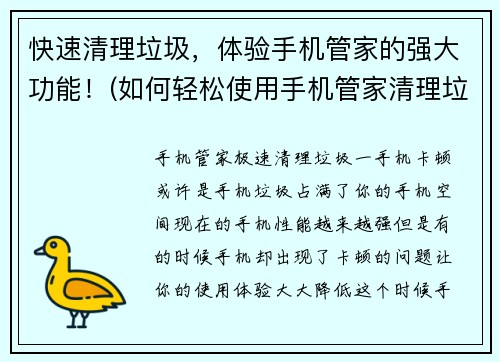 快速清理垃圾，体验手机管家的强大功能！(如何轻松使用手机管家清理垃

手机管家极速清理垃圾一手机卡顿或许是手机垃圾占满了你的手机空间现在的手机性能越来越强但是有的时候手机却出现了卡顿的问题让你的使用体验大大降低这个时候手